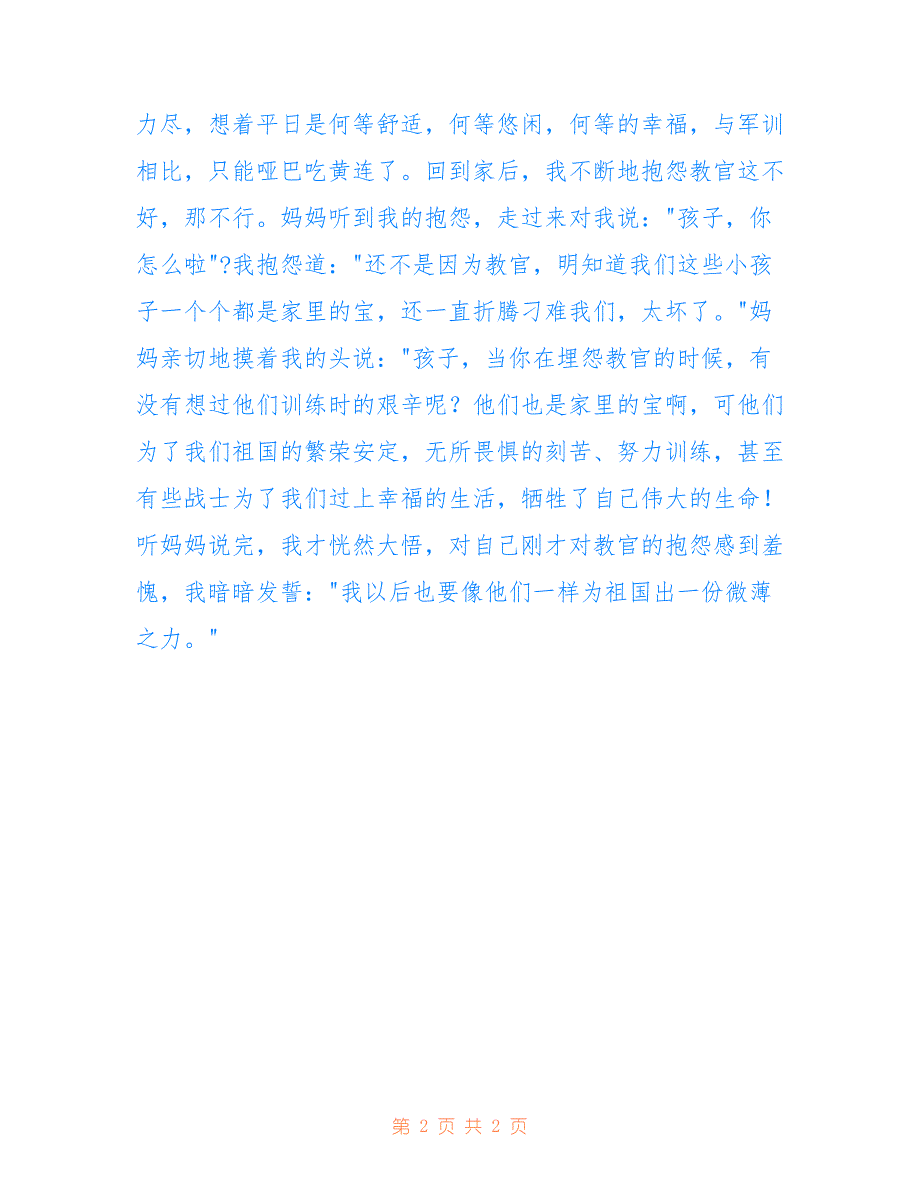 力尽，想着平日是何等舒适，何等悠闲，何等的幸福，与军训相比，只能哑巴吃黄连了。回到家后，我不断地抱怨教官这不好，那不行。妈妈听到我的抱怨，走过来对我说："孩子，你怎么啦"?我抱怨道："还不是因为教官，明知道我们这些小孩子一个个都是家里的宝，还一直折腾刁难我们，太坏了。"妈妈亲切地摸着我的头说："孩子，当你在埋怨教官的时候，有没有想过他们训练时的艰辛呢？他们也是家里的宝啊，可他们为了我们祖国的繁荣安定，无所畏惧的刻苦、努力训练，甚至有些战士为了我们过上幸福的生活，牺牲了自己伟大的生命！听妈妈说完，我才恍然大悟，对自己刚才对教官的抱怨感到羞愧，我暗暗发誓："我以后也要像他们一样为祖国出一份微薄之力。"

第 2 页 共 2 页